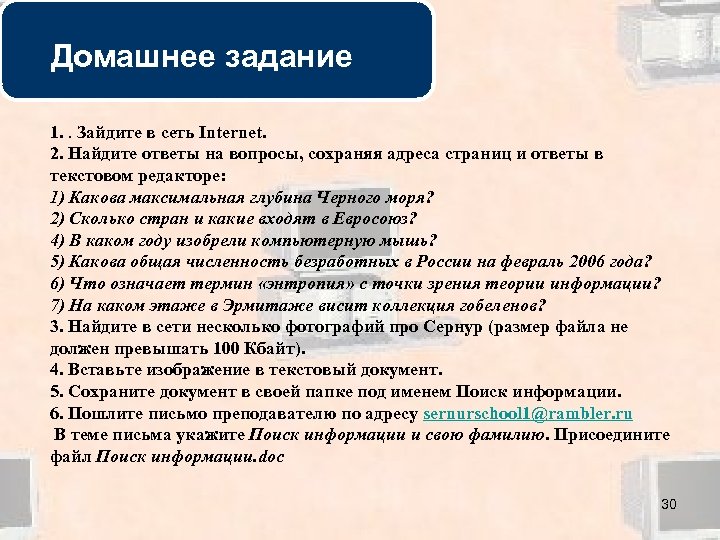 Домашнее задание

1. . Зайдите в сеть Internet.
2. Найдите ответы на вопросы, сохраняя адреса страниц и ответы в текстовом редакторе:
1) Какова максимальная глубина Черного моря?
2) Сколько стран и какие входят в Евросоюз?
4) В каком году изобрели компьютерную мышь?
5) Какова общая численность безработных в России на февраль 2006 года?
6) Что означает термин «энтропия» с точки зрения теории информации?
7) На каком этаже в Эрмитаже висит коллекция гобеленов?
3. Найдите в сети несколько фотографий про Сернур (размер файла не должен превышать 100 Кбайт).
4. Вставьте изображение в текстовый документ.
5. Сохраните документ в своей папке под именем Поиск информации.
6. Пошлите письмо преподавателю по адресу sernurschool1@rambler.ru
В теме письма укажите Поиск информации и свою фамилию. Присоедините файл Поиск информации.doc

30